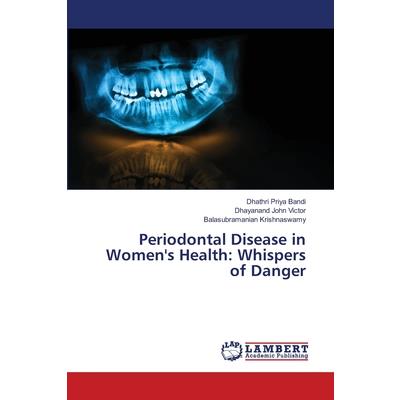 Dhathri Priya Bandi
Dhayanand John Victor
Balasubramanian Krishnaswamy

Periodontal Disease in Women's Health: Whispers of Danger

LAP
LAMBERT
Academic Publishing